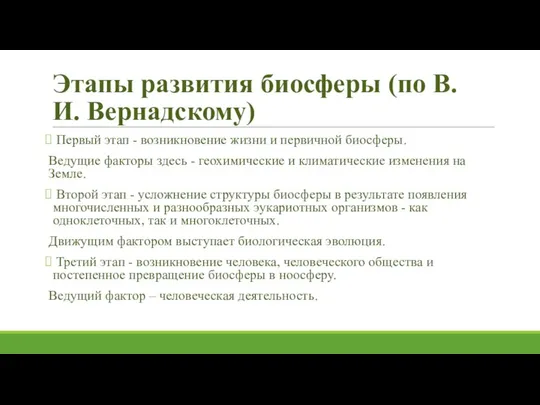 Этапы развития биосферы (по В. И. Вернадскому)

 Первый этап - возникновение жизни и первичной биосферы.

Ведущие факторы здесь - геохимические и климатические изменения на Земле.

 Второй этап - усложнение структуры биосферы в результате появления многочисленных и разнообразных эукариотных организмов - как одноклеточных, так и многоклеточных.

Движущим фактором выступает биологическая эволюция.

 Третий этап - возникновение человека, человеческого общества и постепенное превращение биосферы в ноосферу.

Ведущий фактор – человеческая деятельность.